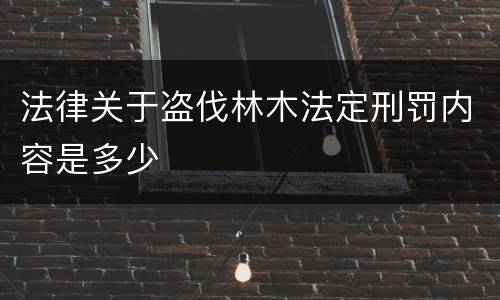 法律关于盗伐林木法定刑罚内容是多少